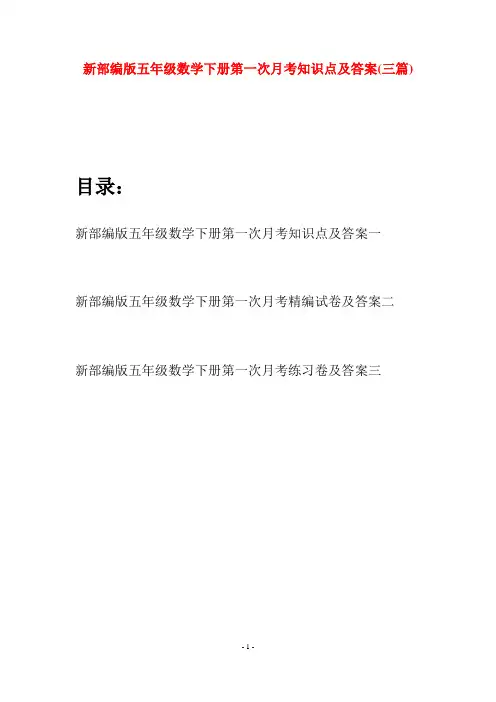 新部编版五年级数学下册第一次月考知识点及答案(三篇)

目录：

新部编版五年级数学下册第一次月考知识点及答案一

新部编版五年级数学下册第一次月考精编试卷及答案二

新部编版五年级数学下册第一次月考练习卷及答案三

- 1 -